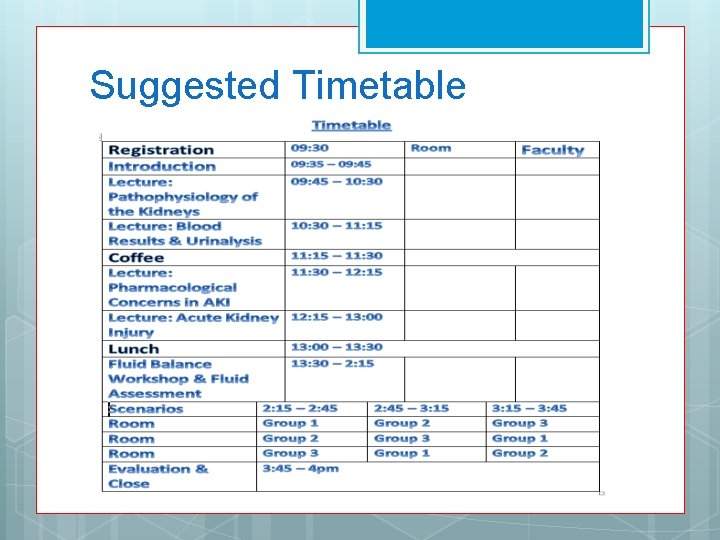 Suggested Timetable

Timetable

| Registration | 09:30 | Room | Faculty |
|---|---|---|---|
| Introduction | 09:35 – 09:45 | | |
| Lecture: Pathophysiology of the Kidneys | 09:45 – 10:30 | | |
| Lecture: Blood Results & Urinalysis | 10:30 – 11:15 | | |
| Coffee | 11:15 – 11:30 | | |
| Lecture: Pharmacological Concerns in AKI | 11:30 – 12:15 | | |
| Lecture: Acute Kidney Injury | 12:15 – 13:00 | | |
| Lunch | 13:00 – 13:30 | | |
| Fluid Balance Workshop & Fluid Assessment | 13:30 – 2:15 | | |

| Scenarios | 2:15 – 2:45 | 2:45 – 3:15 | 3:15 – 3:45 |
|---|---|---|---|
| Room | Group 1 | Group 2 | Group 3 |
| Room | Group 2 | Group 3 | Group 1 |
| Room | Group 3 | Group 1 | Group 2 |
| Evaluation & Close | 3:45 – 4pm | | |